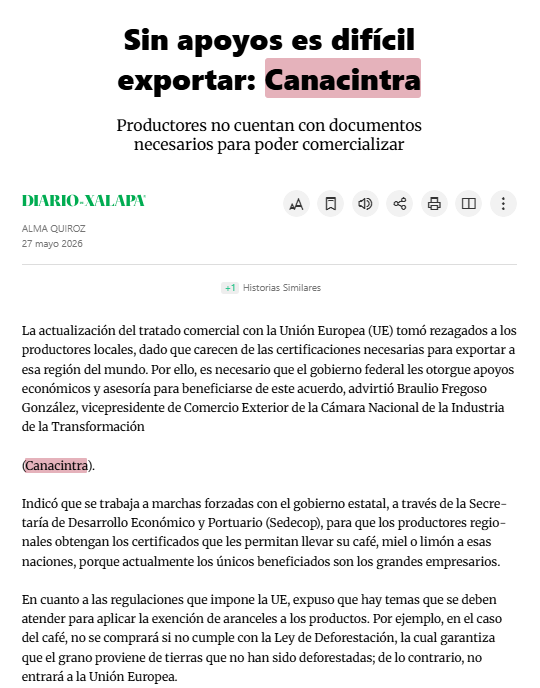 Sin apoyos es difícil exportar: Canacintra

Productores no cuentan con documentos necesarios para poder comercializar

DIARIO-XALAPA

ALMA QUIROZ
27 mayo 2026

+1 Historias Similares

La actualización del tratado comercial con la Unión Europea (UE) tomó rezagados a los productores locales, dado que carecen de las certificaciones necesarias para exportar a esa región del mundo. Por ello, es necesario que el gobierno federal les otorgue apoyos económicos y asesoría para beneficiarse de este acuerdo, advirtió Braulio Fregoso González, vicepresidente de Comercio Exterior de la Cámara Nacional de la Industria de la Transformación

(Canacintra).

Indicó que se trabaja a marchas forzadas con el gobierno estatal, a través de la Secretaría de Desarrollo Económico y Portuario (Sedecop), para que los productores regionales obtengan los certificados que les permitan llevar su café, miel o limón a esas naciones, porque actualmente los únicos beneficiados son los grandes empresarios.

En cuanto a las regulaciones que impone la UE, expuso que hay temas que se deben atender para aplicar la exención de aranceles a los productos. Por ejemplo, en el caso del café, no se comprará si no cumple con la Ley de Deforestación, la cual garantiza que el grano proviene de tierras que no han sido deforestadas; de lo contrario, no entrará a la Unión Europea.